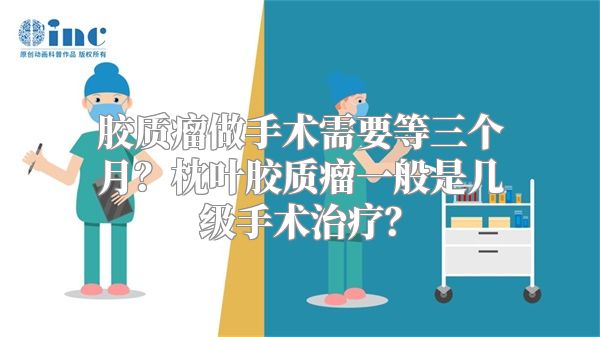 inc
原创动画科普作品 版权所有

胶质瘤做手术需要等三个月？枕叶胶质瘤一般是几级手术治疗？